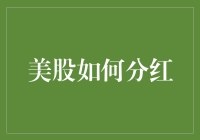 美股如何分红